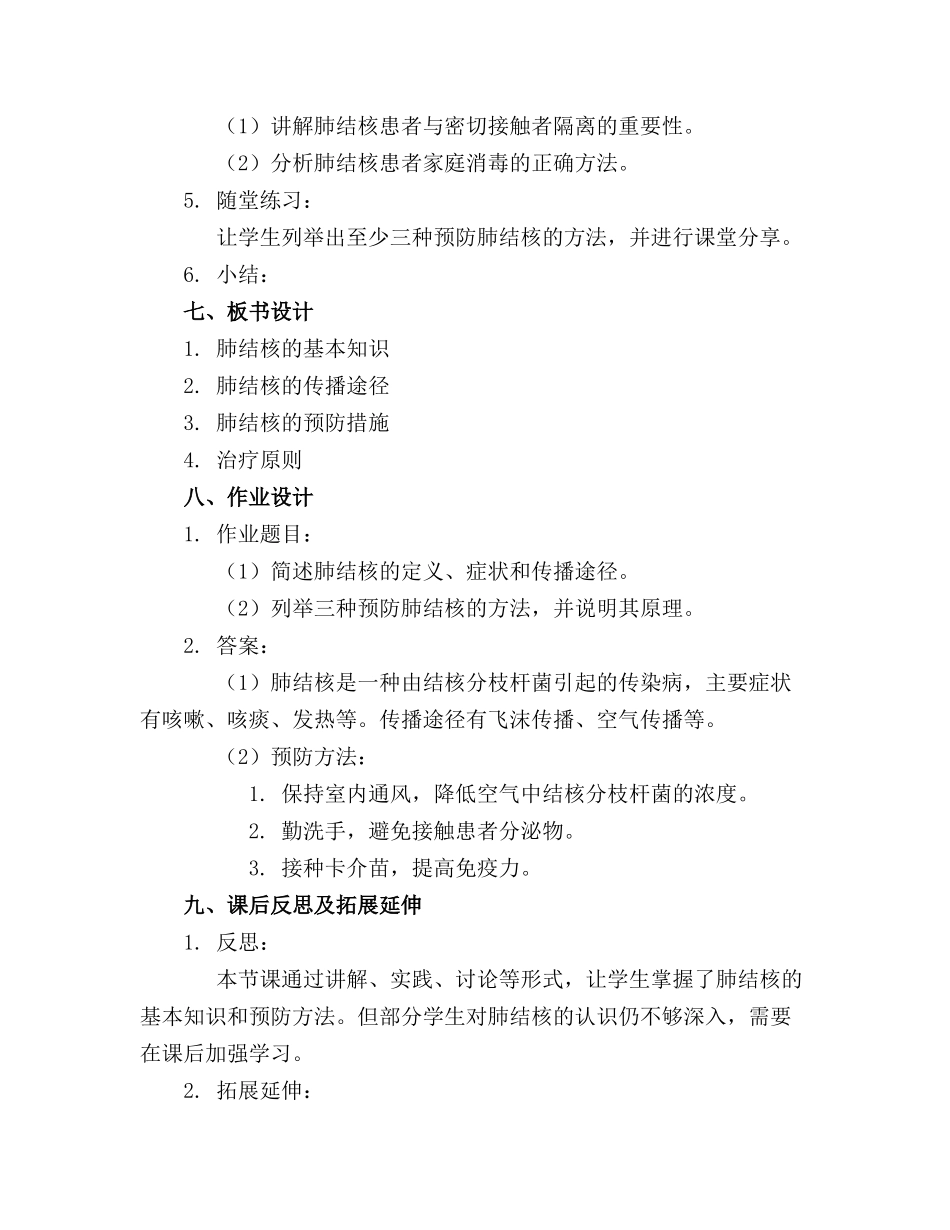 （1）讲解肺结核患者与密切接触者隔离的重要性。

（2）分析肺结核患者家庭消毒的正确方法。

5. 随堂练习：

让学生列举出至少三种预防肺结核的方法，并进行课堂分享。

6. 小结：

七、板书设计

1. 肺结核的基本知识

2. 肺结核的传播途径

3. 肺结核的预防措施

4. 治疗原则

八、作业设计

1. 作业题目：

（1）简述肺结核的定义、症状和传播途径。

（2）列举三种预防肺结核的方法，并说明其原理。

2. 答案：

（1）肺结核是一种由结核分枝杆菌引起的传染病，主要症状有咳嗽、咳痰、发热等。传播途径有飞沫传播、空气传播等。

（2）预防方法：

1. 保持室内通风，降低空气中结核分枝杆菌的浓度。

2. 勤洗手，避免接触患者分泌物。

3. 接种卡介苗，提高免疫力。

九、课后反思及拓展延伸

1. 反思：

本节课通过讲解、实践、讨论等形式，让学生掌握了肺结核的基本知识和预防方法。但部分学生对肺结核的认识仍不够深入，需要在课后加强学习。

2. 拓展延伸：